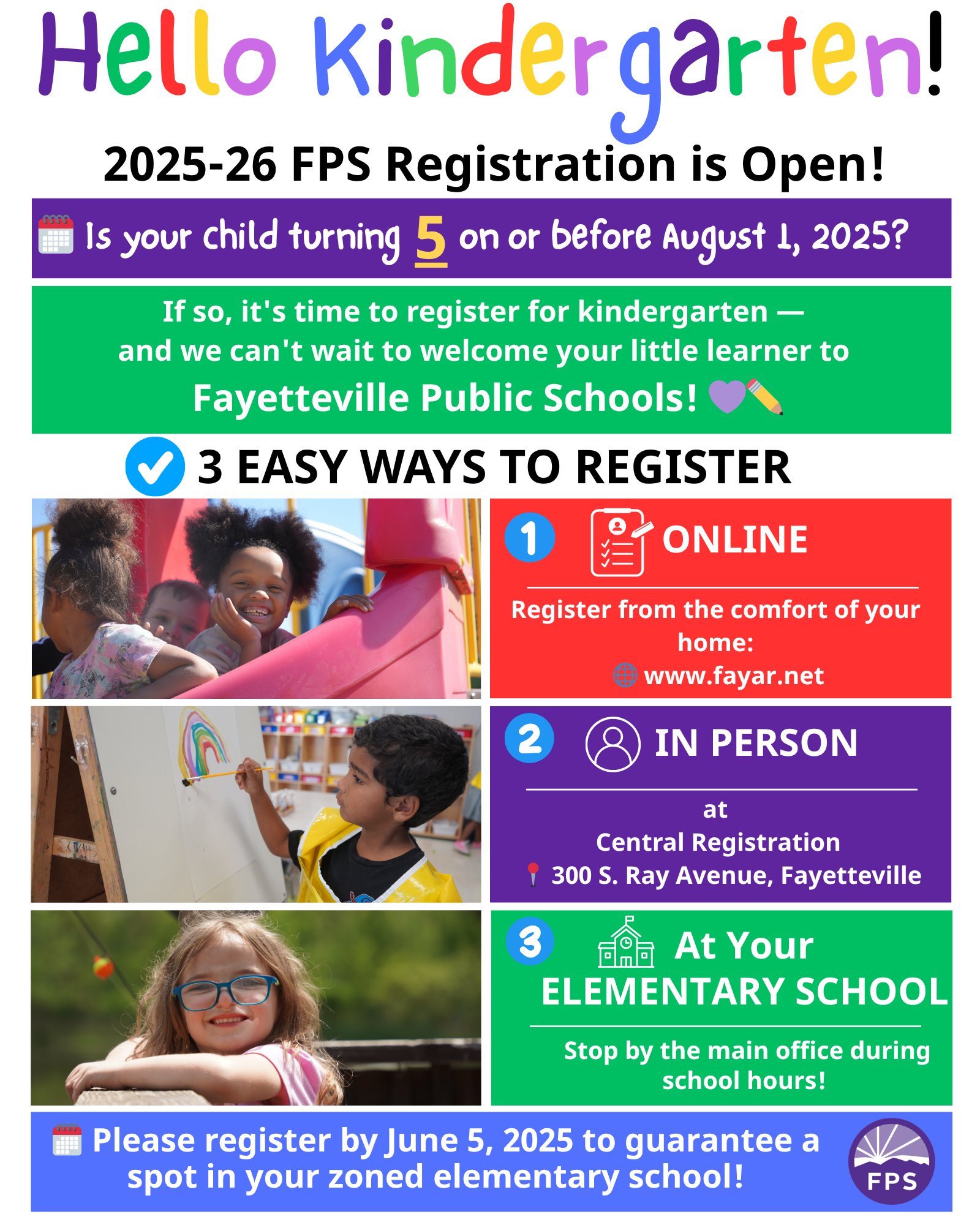 Hello Kindergarten!

2025-26 FPS Registration is Open!

Is your child turning 5 on or before August 1, 2025?

If so, it's time to register for kindergarten — and we can't wait to welcome your little learner to Fayetteville Public Schools!

3 EASY WAYS TO REGISTER

1 ONLINE

Register from the comfort of your home:
www.fayar.net

2 IN PERSON

at
Central Registration
300 S. Ray Avenue, Fayetteville

3 At Your ELEMENTARY SCHOOL

Stop by the main office during school hours!

Please register by June 5, 2025 to guarantee a spot in your zoned elementary school!

FPS